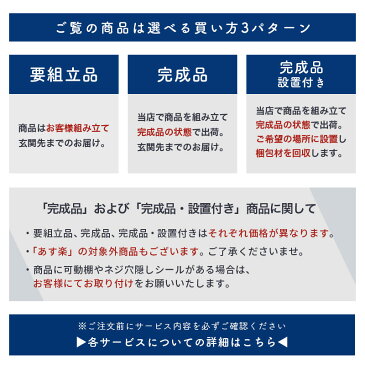 ご覧の商品は選べる買い方3パターン

要組立品

商品はお客様組み立て
玄関先までのお届け。

完成品

当店で商品を組み立て
完成品の状態で出荷。
玄関先までのお届け。

完成品
設置付き

当店で商品を組み立て
完成品の状態で出荷。
ご希望の場所に設置し
梱包材を回収します。

「完成品」および「完成品・設置付き」商品に関して

・要組立品、完成品、完成品・設置付きはそれぞれ価格が異なります。
・「あす楽」の対象外商品もございます。ご了承くださいませ。
・商品に可動棚やネジ穴隠しシールがある場合は、お客様にてお取り付けをお願いいたします。

※ご注文前にサービス内容を必ずご確認ください
▶各サービスについての詳細はこちら◀